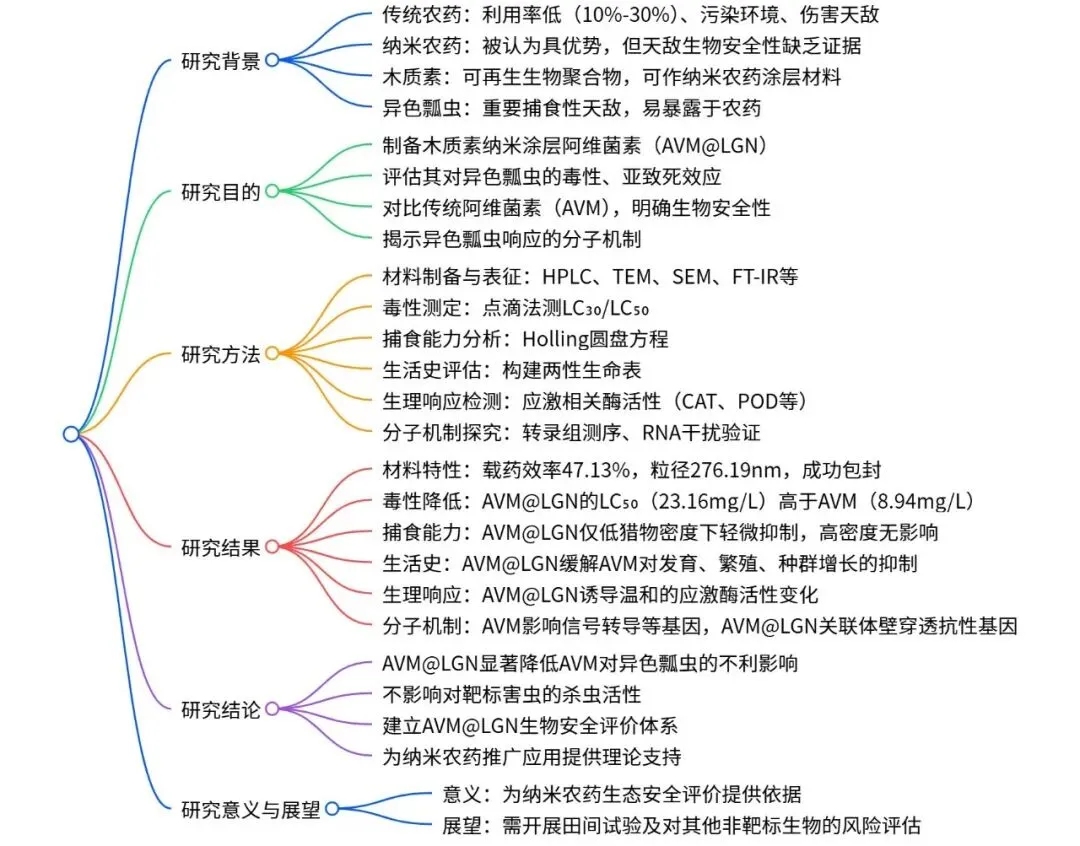 研究背景
传统农药：利用率低（10%-30%）、污染环境、伤害天敌
纳米农药：被认为具优势，但天敌生物安全性缺乏证据
木质素：可再生生物聚合物，可作纳米农药涂层材料
异色瓢虫：重要捕食性天敌，易暴露于农药

研究目的
制备木质素纳米涂层阿维菌素（AVM@LGN）
评估其对异色瓢虫的毒性、亚致死效应
对比传统阿维菌素（AVM），明确生物安全性
揭示异色瓢虫响应的分子机制

研究方法
材料制备与表征：HPLC、TEM、SEM、FT-IR等
毒性测定：点滴法测$LC_{30}$/$LC_{50}$
捕食能力分析：Holling圆盘方程
生活史评估：构建两性生命表
生理响应检测：应激相关酶活性（CAT、POD等）
分子机制探究：转录组测序、RNA干扰验证

研究结果
材料特性：载药效率47.13%，粒径276.19nm，成功包封
毒性降低：AVM@LGN的$LC_{50}$（23.16mg/L）高于AVM（8.94mg/L）
捕食能力：AVM@LGN仅低猎物密度下轻微抑制，高密度无影响
生活史：AVM@LGN缓解AVM对发育、繁殖、种群增长的抑制
生理响应：AVM@LGN诱导温和的应激酶活性变化
分子机制：AVM影响信号转导等基因，AVM@LGN关联体壁穿透抗性基因

研究结论
AVM@LGN显著降低AVM对异色瓢虫的不利影响
不影响对靶标害虫的杀虫活性
建立AVM@LGN生物安全评价体系
为纳米农药推广应用提供理论支持

研究意义与展望
意义：为纳米农药生态安全评价提供依据
展望：需开展田间试验及对其他非靶标生物的风险评估